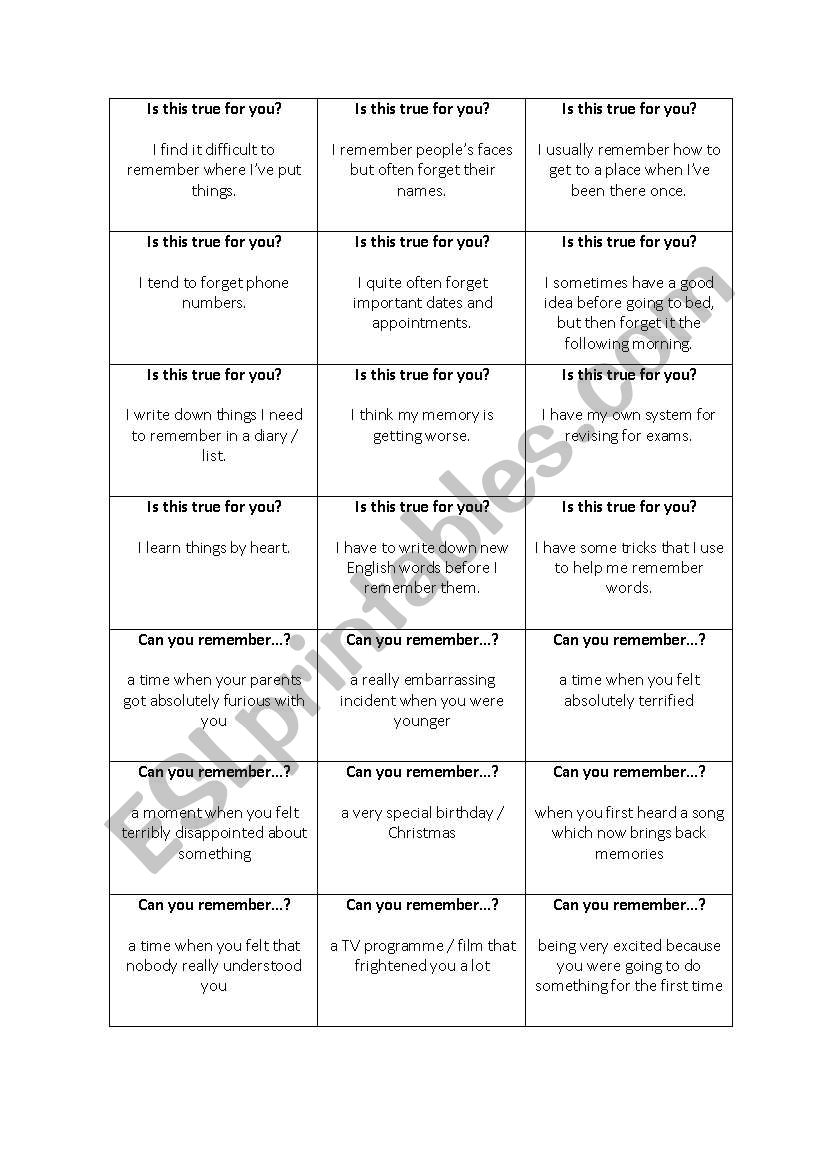 | | | |
|---|---|---|
| **Is this true for you?** I find it difficult to remember where I've put things. | **Is this true for you?** I remember people's faces but often forget their names. | **Is this true for you?** I usually remember how to get to a place when I've been there once. |
| **Is this true for you?** I tend to forget phone numbers. | **Is this true for you?** I quite often forget important dates and appointments. | **Is this true for you?** I sometimes have a good idea before going to bed, but then forget it the following morning. |
| **Is this true for you?** I write down things I need to remember in a diary / list. | **Is this true for you?** I think my memory is getting worse. | **Is this true for you?** I have my own system for revising for exams. |
| **Is this true for you?** I learn things by heart. | **Is this true for you?** I have to write down new English words before I remember them. | **Is this true for you?** I have some tricks that I use to help me remember words. |
| **Can you remember...?** a time when your parents got absolutely furious with you | **Can you remember...?** a really embarrassing incident when you were younger | **Can you remember...?** a time when you felt absolutely terrified |
| **Can you remember...?** a moment when you felt terribly disappointed about something | **Can you remember...?** a very special birthday / Christmas | **Can you remember...?** when you first heard a song which now brings back memories |
| **Can you remember...?** a time when you felt that nobody really understood you | **Can you remember...?** a TV programme / film that frightened you a lot | **Can you remember...?** being very excited because you were going to do something for the first time |

ESLprintables.com